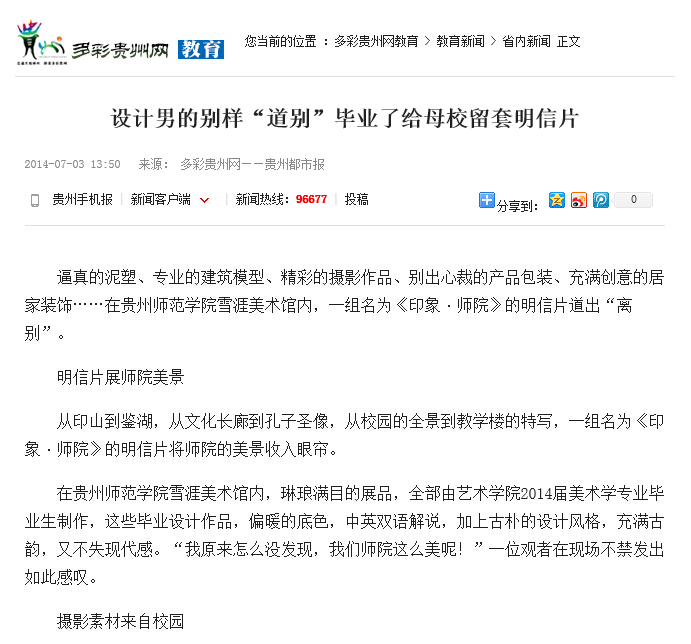 多彩贵州网 教育

您当前的位置 ：多彩贵州网教育 > 教育新闻 > 省内新闻 正文

设计男的别样“道别”毕业了给母校留套明信片

2014-07-03 13:50 来源： 多彩贵州网——贵州都市报

贵州手机报 | 新闻客户端 | 新闻热线：96677 | 投稿 分享到： 0

逼真的泥塑、专业的建筑模型、精彩的摄影作品、别出心裁的产品包装、充满创意的居家装饰……在贵州师范学院雪涯美术馆内，一组名为《印象·师院》的明信片道出“离别”。

明信片展师院美景

从印山到鉴湖，从文化长廊到孔子圣像，从校园的全景到教学楼的特写，一组名为《印象·师院》的明信片将师院的美景收入眼帘。

在贵州师范学院雪涯美术馆内，琳琅满目的展品，全部由艺术学院2014届美术学专业毕业生制作，这些毕业设计作品，偏暖的底色，中英双语解说，加上古朴的设计风格，充满古韵，又不失现代感。“我原来怎么没发现，我们师院这么美呢！”一位观者在现场不禁发出如此感叹。

摄影素材来自校园